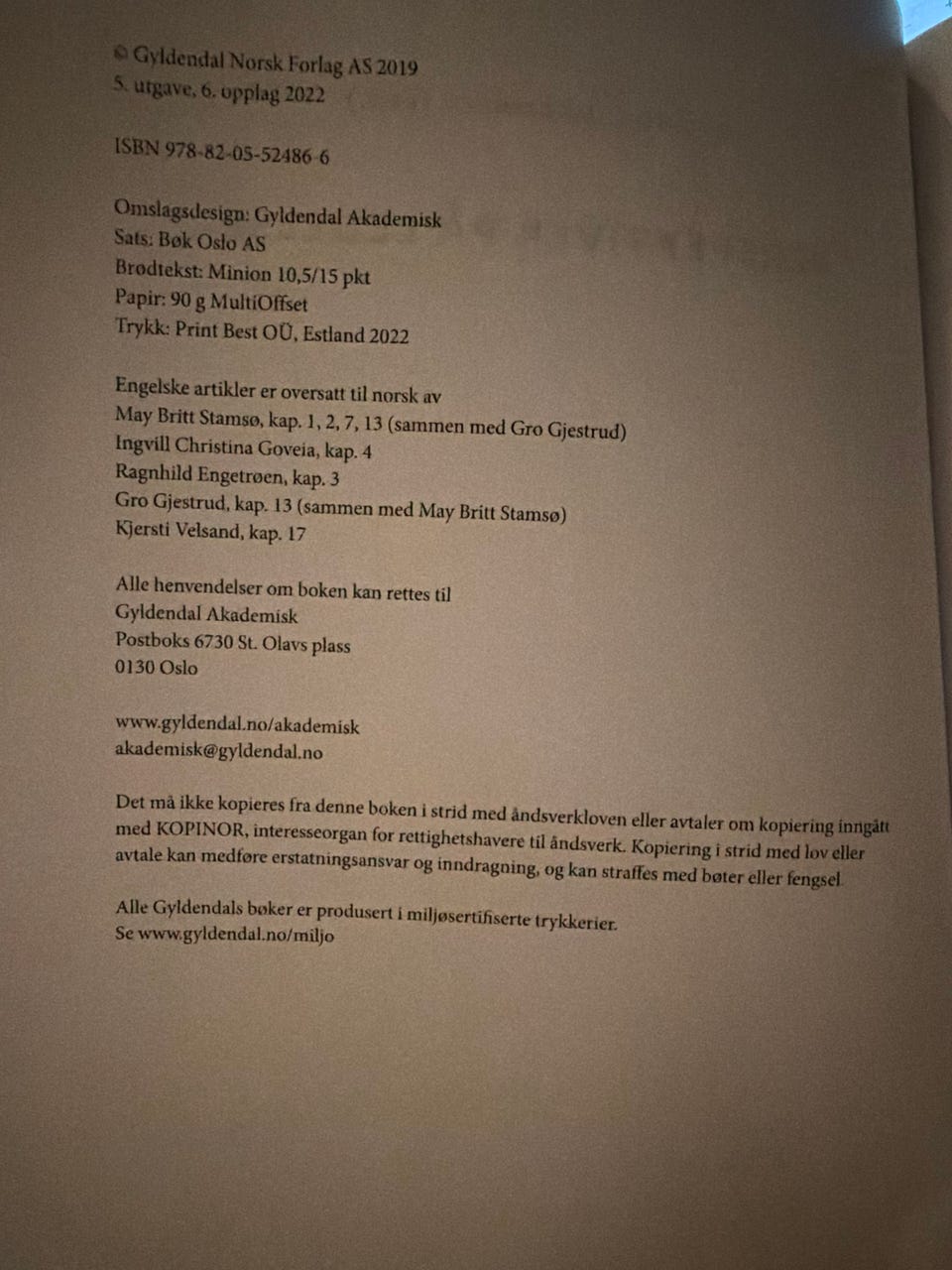 © Gyldendal Norsk Forlag AS 2019
5. utgave, 6. opplag 2022

ISBN 978-82-05-52486-6

Omslagsdesign: Gyldendal Akademisk
Sats: Bøk Oslo AS
Brødtekst: Minion 10,5/15 pkt
Papir: 90 g MultiOffset
Trykk: Print Best OÜ, Estland 2022

Engelske artikler er oversatt til norsk av
May Britt Stamsø, kap. 1, 2, 7, 13 (sammen med Gro Gjestrud)
Ingvill Christina Goveia, kap. 4
Ragnhild Engetrøen, kap. 3
Gro Gjestrud, kap. 13 (sammen med May Britt Stamsø)
Kjersti Velsand, kap. 17

Alle henvendelser om boken kan rettes til
Gyldendal Akademisk
Postboks 6730 St. Olavs plass
0130 Oslo

www.gyldendal.no/akademisk
akademisk@gyldendal.no

Det må ikke kopieres fra denne boken i strid med åndsverkloven eller avtaler om kopiering inngått med KOPINOR, interesseorgan for rettighetshavere til åndsverk. Kopiering i strid med lov eller avtale kan medføre erstatningsansvar og inndragning, og kan straffes med bøter eller fengsel.

Alle Gyldendals bøker er produsert i miljøsertifiserte trykkerier.
Se www.gyldendal.no/miljo